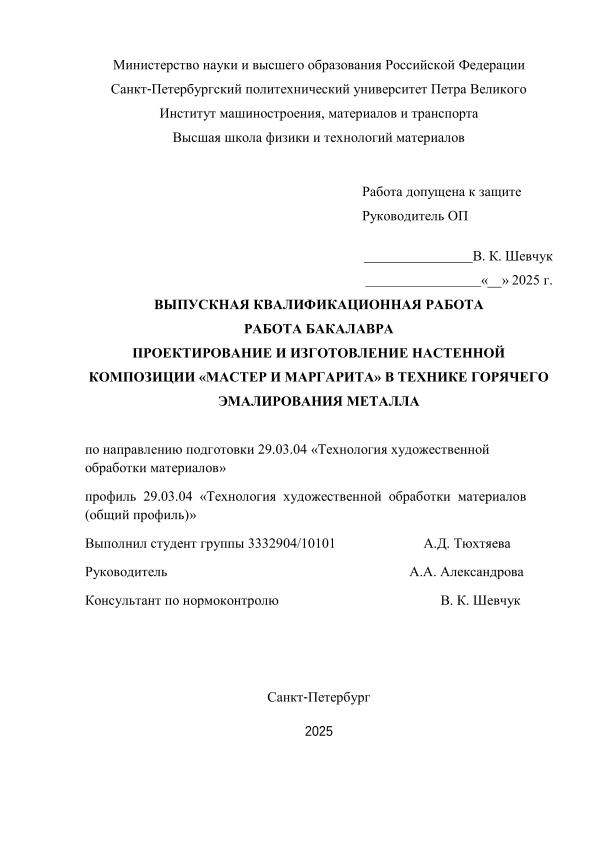 Министерство науки и высшего образования Российской Федерации
Санкт-Петербургский политехнический университет Петра Великого
Институт машиностроения, материалов и транспорта
Высшая школа физики и технологий материалов

Работа допущена к защите
Руководитель ОП

_______________В. К. Шевчук
________________«__» 2025 г.

ВЫПУСКНАЯ КВАЛИФИКАЦИОННАЯ РАБОТА
РАБОТА БАКАЛАВРА
ПРОЕКТИРОВАНИЕ И ИЗГОТОВЛЕНИЕ НАСТЕННОЙ КОМПОЗИЦИИ «МАСТЕР И МАРГАРИТА» В ТЕХНИКЕ ГОРЯЧЕГО ЭМАЛИРОВАНИЯ МЕТАЛЛА

по направлению подготовки 29.03.04 «Технология художественной обработки материалов»

профиль 29.03.04 «Технология художественной обработки материалов (общий профиль)»

Выполнил студент группы 3332904/10101 А.Д. Тюхтяева

Руководитель А.А. Александрова

Консультант по нормоконтролю В. К. Шевчук

Санкт-Петербург

2025